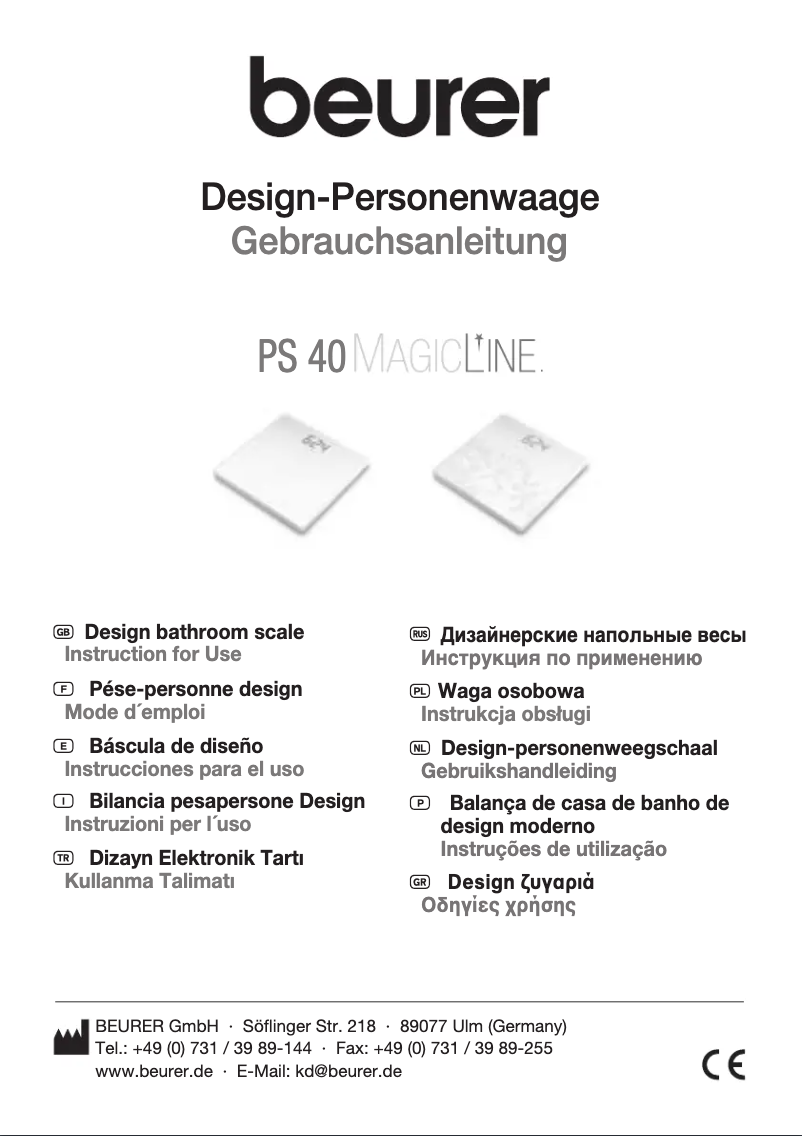 beurer

Design-Personenwaage
Gebrauchsanleitung

PS 40 MAGICLINE.

GB Design bathroom scale
Instruction for Use

F Pése-personne design
Mode d´emploi

E Báscula de diseño
Instrucciones para el uso

I Bilancia pesapersone Design
Instruzioni per l´uso

TR Dizayn Elektronik Tartı
Kullanma Talimatı

RUS Дизайнерские напольные весы
Инструкция по применению

PL Waga osobowa
Instrukcja obsługi

NL Design-personenweegschaal
Gebruikshandleiding

P Balança de casa de banho de design moderno
Instruções de utilização

GR Design ζυγαριά
Οδηγίες χρήσης

BEURER GmbH · Söflinger Str. 218 · 89077 Ulm (Germany)
Tel.: +49 (0) 731 / 39 89-144 · Fax: +49 (0) 731 / 39 89-255
www.beurer.de · E-Mail: kd@beurer.de

CE